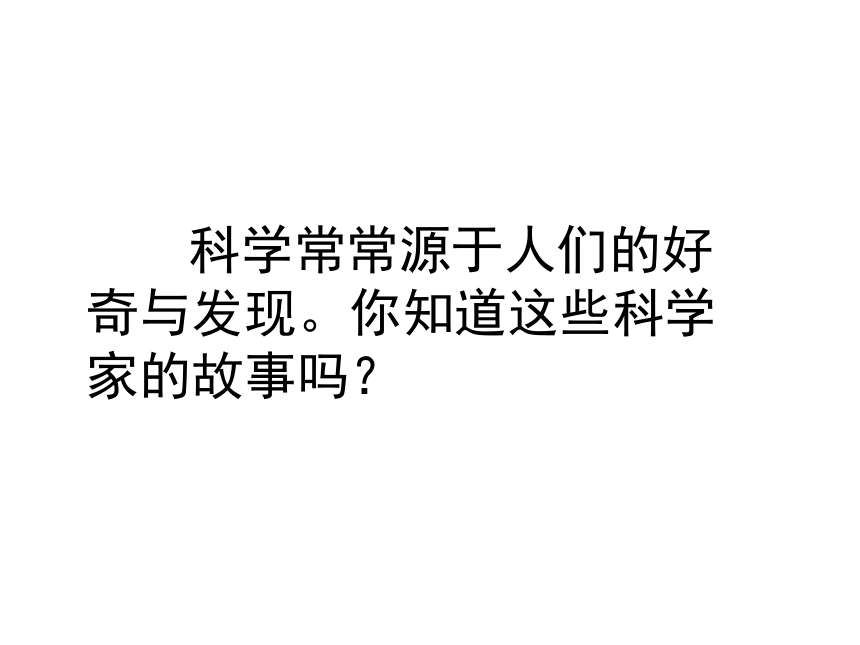 科学常常源于人们的好奇与发现。你知道这些科学家的故事吗？